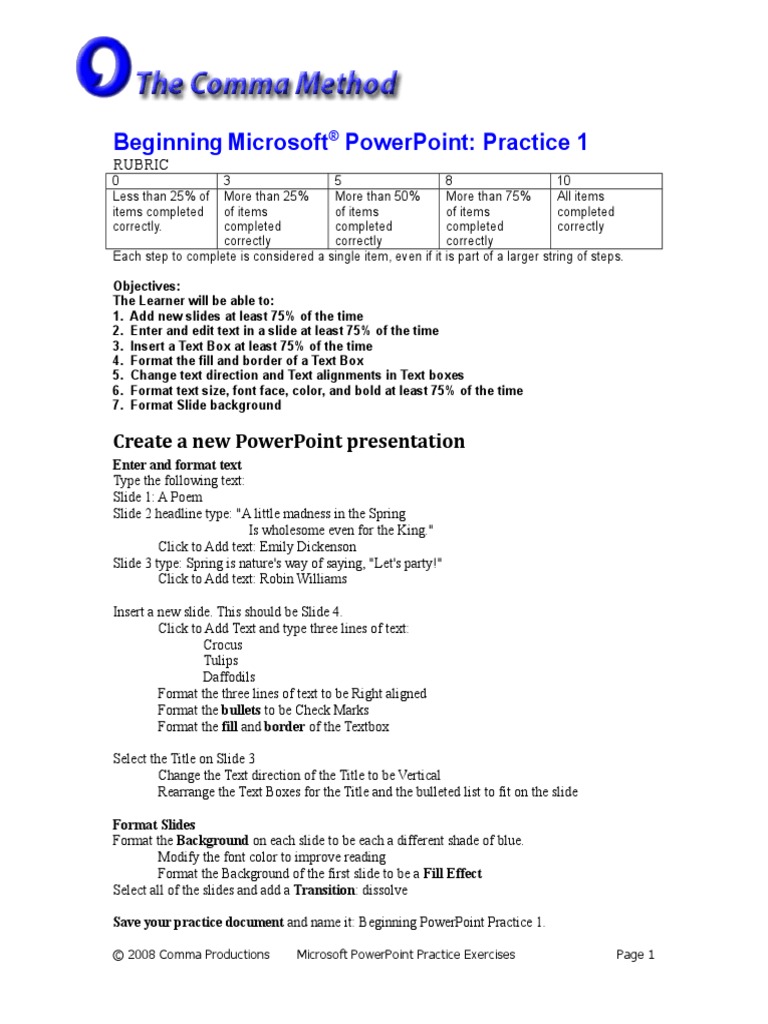 The Comma Method

Beginning Microsoft® PowerPoint: Practice 1

RUBRIC

| 0 | 3 | 5 | 8 | 10 |
|---|---|---|---|---|
| Less than 25% of items completed correctly. | More than 25% of items completed correctly | More than 50% of items completed correctly | More than 75% of items completed correctly | All items completed correctly |

Each step to complete is considered a single item, even if it is part of a larger string of steps.

Objectives:
The Learner will be able to:
1. Add new slides at least 75% of the time
2. Enter and edit text in a slide at least 75% of the time
3. Insert a Text Box at least 75% of the time
4. Format the fill and border of a Text Box
5. Change text direction and Text alignments in Text boxes
6. Format text size, font face, color, and bold at least 75% of the time
7. Format Slide background

Create a new PowerPoint presentation

Enter and format text
Type the following text:
Slide 1: A Poem
Slide 2 headline type: "A little madness in the Spring
Is wholesome even for the King."
Click to Add text: Emily Dickenson
Slide 3 type: Spring is nature's way of saying, "Let's party!"
Click to Add text: Robin Williams

Insert a new slide. This should be Slide 4.
Click to Add Text and type three lines of text:
Crocus
Tulips
Daffodils
Format the three lines of text to be Right aligned
Format the bullets to be Check Marks
Format the fill and border of the Textbox

Select the Title on Slide 3
Change the Text direction of the Title to be Vertical
Rearrange the Text Boxes for the Title and the bulleted list to fit on the slide

Format Slides
Format the Background on each slide to be each a different shade of blue.
Modify the font color to improve reading
Format the Background of the first slide to be a Fill Effect
Select all of the slides and add a Transition: dissolve

Save your practice document and name it: Beginning PowerPoint Practice 1.

© 2008 Comma Productions Microsoft PowerPoint Practice Exercises Page 1